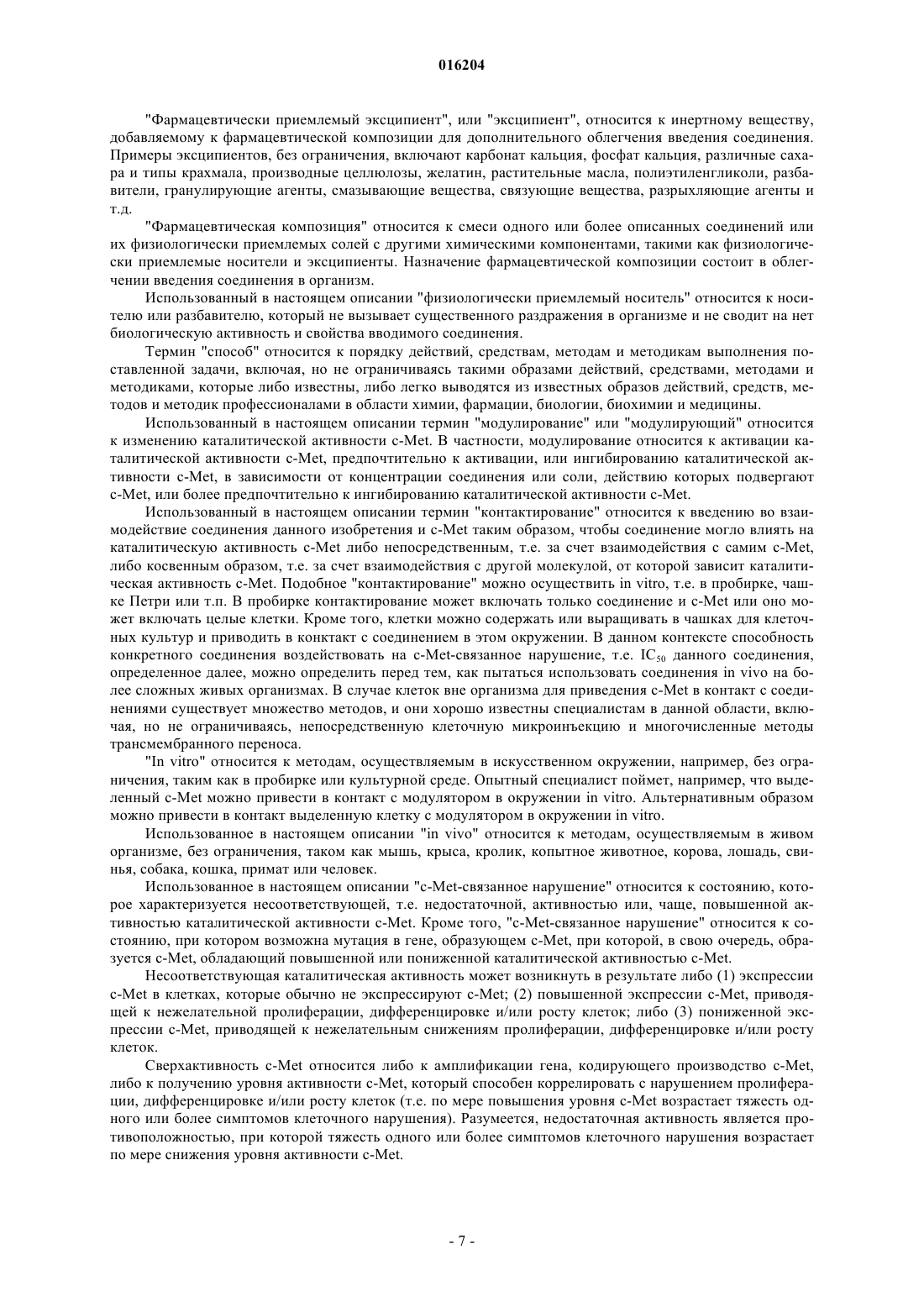 016204

"Фармацевтически приемлемый эксципиент", или "эксципиент", относится к инертному веществу, добавляемому к фармацевтической композиции для дополнительного облегчения введения соединения. Примеры эксципиентов, без ограничения, включают карбонат кальция, фосфат кальция, различные сахара и типы крахмала, производные целлюлозы, желатин, растительные масла, полиэтиленгликоли, разбавители, гранулирующие агенты, смазывающие вещества, связующие вещества, разрыхляющие агенты и т.д.

"Фармацевтическая композиция" относится к смеси одного или более описанных соединений или их физиологически приемлемых солей с другими химическими компонентами, такими как физиологически приемлемые носители и эксципиенты. Назначение фармацевтической композиции состоит в облегчении введения соединения в организм.

Использованный в настоящем описании "физиологически приемлемый носитель" относится к носителю или разбавителю, который не вызывает существенного раздражения в организме и не сводит на нет биологическую активность и свойства вводимого соединения.

Термин "способ" относится к порядку действий, средствам, методам и методикам выполнения поставленной задачи, включая, но не ограничиваясь такими образами действий, средствами, методами и методиками, которые либо известны, либо легко выводятся из известных образов действий, средств, методов и методик профессионалами в области химии, фармации, биологии, биохимии и медицины.

Использованный в настоящем описании термин "модулирование" или "модулирующий" относится к изменению каталитической активности c-Met. В частности, модулирование относится к активации каталитической активности c-Met, предпочтительно к активации, или ингибированию каталитической активности c-Met, в зависимости от концентрации соединения или соли, действию которых подвергают c-Met, или более предпочтительно к ингибированию каталитической активности c-Met.

Использованный в настоящем описании термин "контактирование" относится к введению во взаимодействие соединения данного изобретения и c-Met таким образом, чтобы соединение могло влиять на каталитическую активность c-Met либо непосредственным, т.е. за счет взаимодействия с самим c-Met, либо косвенным образом, т.е. за счет взаимодействия с другой молекулой, от которой зависит каталитическая активность c-Met. Подобное "контактирование" можно осуществить in vitro, т.е. в пробирке, чашке Петри или т.п. В пробирке контактирование может включать только соединение и c-Met или оно может включать целые клетки. Кроме того, клетки можно содержать или выращивать в чашках для клеточных культур и приводить в контакт с соединением в этом окружении. В данном контексте способность конкретного соединения воздействовать на c-Met-связанное нарушение, т.е. $IC_{50}$ данного соединения, определенное далее, можно определить перед тем, как пытаться использовать соединения in vivo на более сложных живых организмах. В случае клеток вне организма для приведения c-Met в контакт с соединениями существует множество методов, и они хорошо известны специалистам в данной области, включая, но не ограничиваясь, непосредственную клеточную микроинъекцию и многочисленные методы трансмембранного переноса.

"In vitro" относится к методам, осуществляемым в искусственном окружении, например, без ограничения, таким как в пробирке или культурной среде. Опытный специалист поймет, например, что выделенный c-Met можно привести в контакт с модулятором в окружении in vitro. Альтернативным образом можно привести в контакт выделенную клетку с модулятором в окружении in vitro.

Использованное в настоящем описании "in vivo" относится к методам, осуществляемым в живом организме, без ограничения, таком как мышь, крыса, кролик, копытное животное, корова, лошадь, свинья, собака, кошка, примат или человек.

Использованное в настоящем описании "c-Met-связанное нарушение" относится к состоянию, которое характеризуется несоответствующей, т.е. недостаточной, активностью или, чаще, повышенной активностью каталитической активности c-Met. Кроме того, "c-Met-связанное нарушение" относится к состоянию, при котором возможна мутация в гене, образующем c-Met, при которой, в свою очередь, образуется c-Met, обладающий повышенной или пониженной каталитической активностью c-Met.

Несоответствующая каталитическая активность может возникнуть в результате либо (1) экспрессии c-Met в клетках, которые обычно не экспрессируют c-Met; (2) повышенной экспрессии c-Met, приводящей к нежелательной пролиферации, дифференцировке и/или росту клеток; либо (3) пониженной экспрессии c-Met, приводящей к нежелательным снижениям пролиферации, дифференцировке и/или росту клеток.

Сверхактивность c-Met относится либо к амплификации гена, кодирующего производство c-Met, либо к получению уровня активности c-Met, который способен коррелировать с нарушением пролиферации, дифференцировке и/или росту клеток (т.е. по мере повышения уровня c-Met возрастает тяжесть одного или более симптомов клеточного нарушения). Разумеется, недостаточная активность является противоположностью, при которой тяжесть одного или более симптомов клеточного нарушения возрастает по мере снижения уровня активности c-Met.

- 7 -